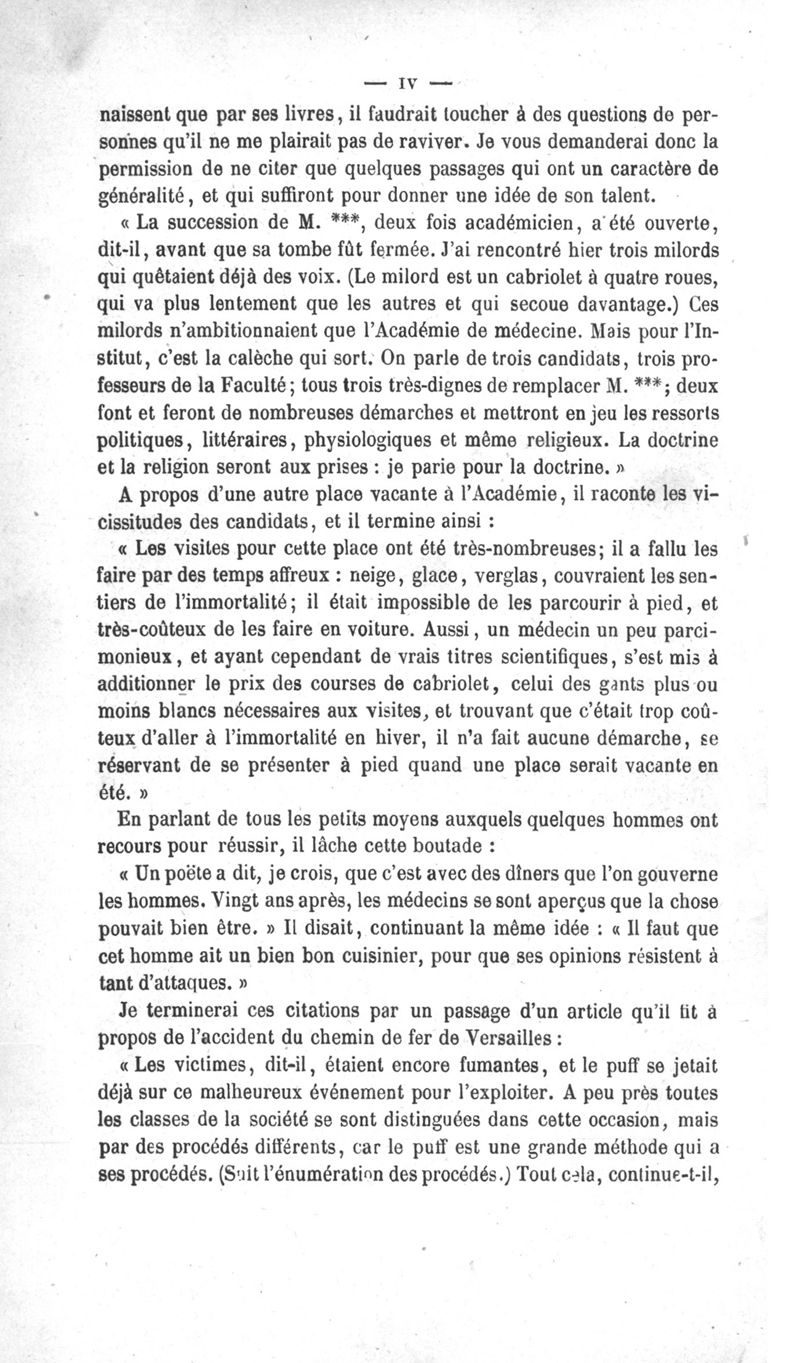 — IV —

naissent que par ses livres, il faudrait toucher à des questions de personnes qu'il ne me plairait pas de raviver. Je vous demanderai donc la permission de ne citer que quelques passages qui ont un caractère de généralité, et qui suffiront pour donner une idée de son talent.

« La succession de M. ***, deux fois académicien, a été ouverte, dit-il, avant que sa tombe fût fermée. J'ai rencontré hier trois milords qui quêtaient déjà des voix. (Le milord est un cabriolet à quatre roues, qui va plus lentement que les autres et qui secoue davantage.) Ces milords n'ambitionnaient que l'Académie de médecine. Mais pour l'Institut, c'est la calèche qui sort. On parle de trois candidats, trois professeurs de la Faculté; tous trois très-dignes de remplacer M. ***; deux font et feront de nombreuses démarches et mettront en jeu les ressorts politiques, littéraires, physiologiques et même religieux. La doctrine et la religion seront aux prises : je parie pour la doctrine. »

A propos d'une autre place vacante à l'Académie, il raconte les vicissitudes des candidats, et il termine ainsi :

« Les visites pour cette place ont été très-nombreuses; il a fallu les faire par des temps affreux : neige, glace, verglas, couvraient les sentiers de l'immortalité; il était impossible de les parcourir à pied, et très-coûteux de les faire en voiture. Aussi, un médecin un peu parcimonieux, et ayant cependant de vrais titres scientifiques, s'est mis à additionner le prix des courses de cabriolet, celui des gants plus ou moins blancs nécessaires aux visites, et trouvant que c'était trop coûteux d'aller à l'immortalité en hiver, il n'a fait aucune démarche, se réservant de se présenter à pied quand une place serait vacante en été. »

En parlant de tous les petits moyens auxquels quelques hommes ont recours pour réussir, il lâche cette boutade :

« Un poëte a dit, je crois, que c'est avec des dîners que l'on gouverne les hommes. Vingt ans après, les médecins se sont aperçus que la chose pouvait bien être. » Il disait, continuant la même idée : « Il faut que cet homme ait un bien bon cuisinier, pour que ses opinions résistent à tant d'attaques. »

Je terminerai ces citations par un passage d'un article qu'il fit à propos de l'accident du chemin de fer de Versailles :

« Les victimes, dit-il, étaient encore fumantes, et le puff se jetait déjà sur ce malheureux événement pour l'exploiter. A peu près toutes les classes de la société se sont distinguées dans cette occasion, mais par des procédés différents, car le puff est une grande méthode qui a ses procédés. (Suit l'énumération des procédés.) Tout cela, continue-t-il,